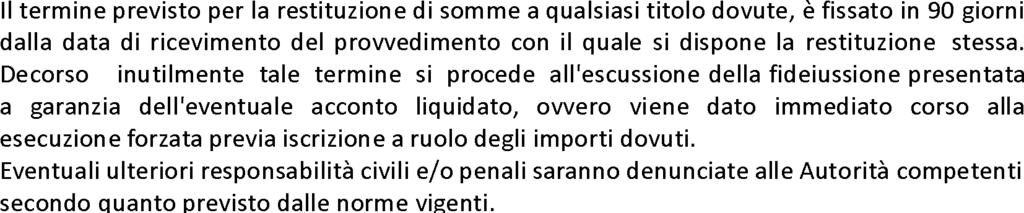 Il termine previsto per la restituzione di somme a qualsiasi titolo dovute, è fissato in 90 giorni dalla data di ricevimento del provvedimento con il quale si dispone la restituzione stessa. Decorso inutilmente tale termine si procede all'escussione della fideiussione presentata a garanzia dell'eventuale acconto liquidato, ovvero viene dato immediato corso alla esecuzione forzata previa iscrizione a ruolo degli importi dovuti.
Eventuali ulteriori responsabilità civili e/o penali saranno denunciate alle Autorità competenti secondo quanto previsto dalle norme vigenti.